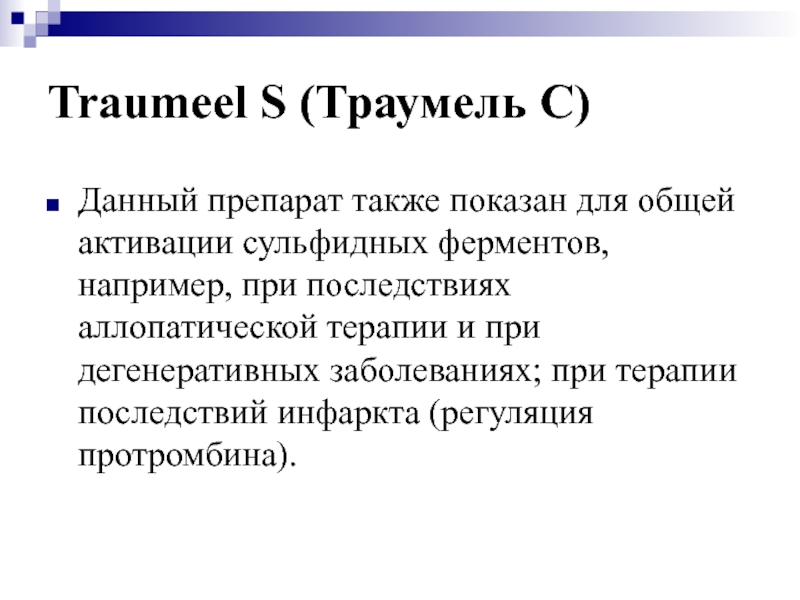 Traumeel S (Траумель С)

Данный препарат также показан для общей активации сульфидных ферментов, например, при последствиях аллопатической терапии и при дегенеративных заболеваниях; при терапии последствий инфаркта (регуляция протромбина).